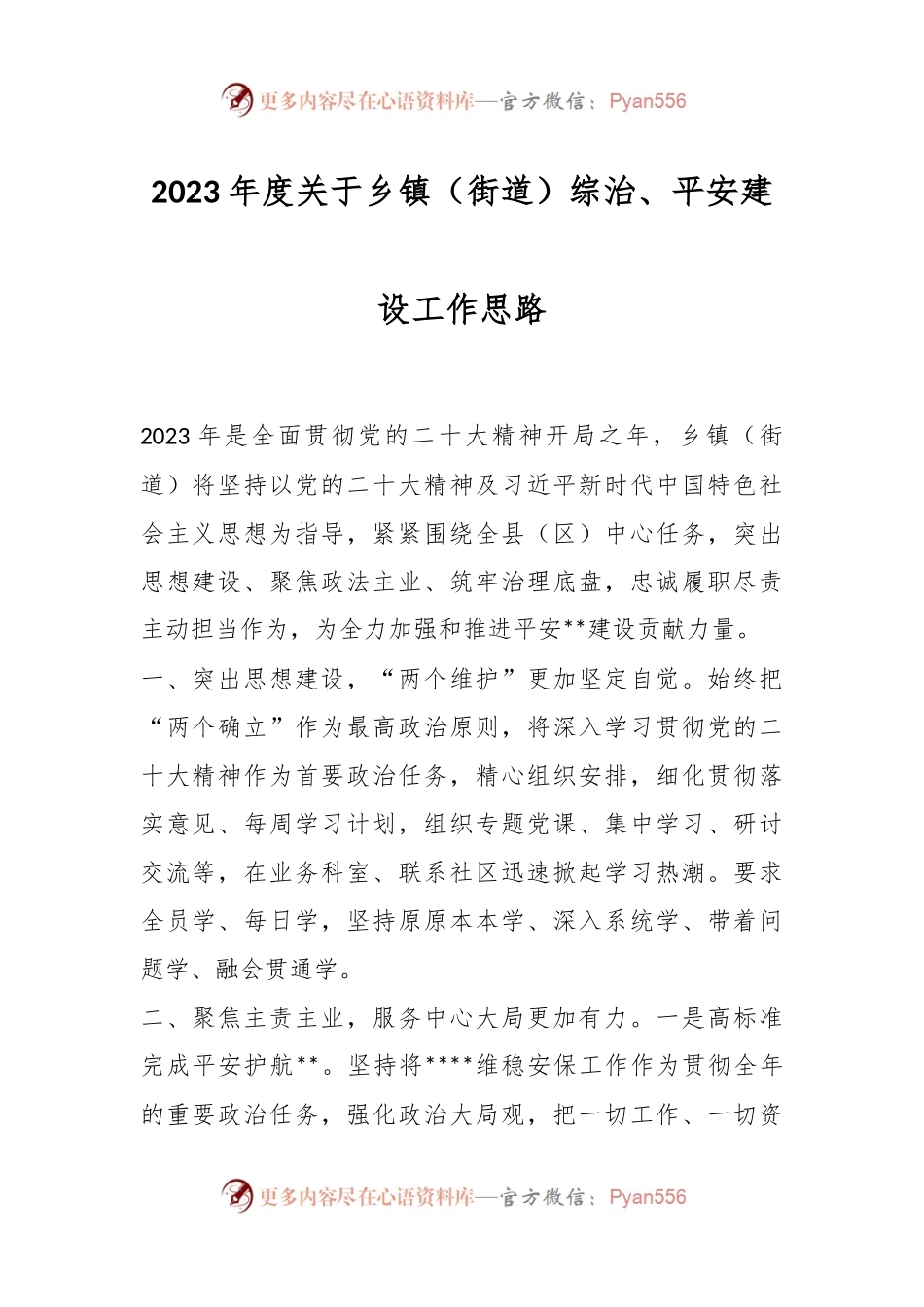 更多内容尽在心语资料库—官方微信：Pyan556

2023年度关于乡镇（街道）综治、平安建设工作思路

2023年是全面贯彻党的二十大精神开局之年，乡镇（街道）将坚持以党的二十大精神及习近平新时代中国特色社会主义思想为指导，紧紧围绕全县（区）中心任务，突出思想建设、聚焦政法主业、筑牢治理底盘，忠诚履职尽责主动担当作为，为全力加强和推进平安**建设贡献力量。

一、突出思想建设，“两个维护”更加坚定自觉。始终把“两个确立”作为最高政治原则，将深入学习贯彻党的二十大精神作为首要政治任务，精心组织安排，细化贯彻落实意见、每周学习计划，组织专题党课、集中学习、研讨交流等，在业务科室、联系社区迅速掀起学习热潮。要求全员学、每日学，坚持原原本本学、深入系统学、带着问题学、融会贯通学。

二、聚焦主责主业，服务中心大局更加有力。一是高标准完成平安护航**。坚持将****维稳安保工作作为贯彻全年的重要政治任务，强化政治大局观，把一切工作、一切资

更多内容尽在心语资料库—官方微信：Pyan556